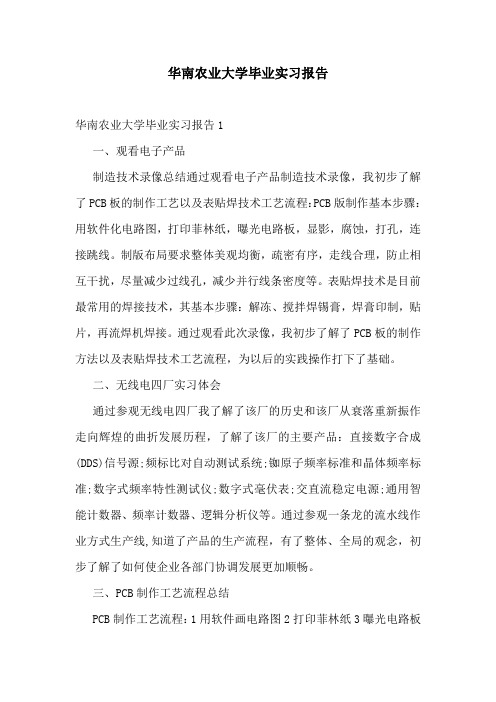 华南农业大学毕业实习报告

华南农业大学毕业实习报告1

一、观看电子产品

制造技术录像总结通过观看电子产品制造技术录像，我初步了解了PCB板的制作工艺以及表贴焊技术工艺流程:PCB版制作基本步骤:用软件化电路图，打印菲林纸，曝光电路板，显影，腐蚀，打孔，连接跳线。制版布局要求整体美观均衡，疏密有序，走线合理，防止相互干扰，尽量减少过线孔，减少并行线条密度等。表贴焊技术是目前最常用的焊接技术，其基本步骤：解冻、搅拌焊锡膏，焊膏印制，贴片，再流焊机焊接。通过观看此次录像，我初步了解了PCB板的制作方法以及表贴焊技术工艺流程，为以后的实践操作打下了基础。

二、无线电四厂实习体会

通过参观无线电四厂我了解了该厂的历史和该厂从衰落重新振作走向辉煌的曲折发展历程，了解了该厂的主要产品：直接数字合成(DDS)信号源;频标比对自动测试系统;铷原子频率标准和晶体频率标准;数字式频率特性测试仪;数字式毫伏表;交直流稳定电源;通用智能计数器、频率计数器、逻辑分析仪等。通过参观一条龙的流水线作业方式生产线,知道了产品的生产流程，有了整体、全局的观念，初步了解了如何使企业各部门协调发展更加顺畅。

三、PCB制作工艺流程总结

PCB制作工艺流程：1用软件画电路图2打印菲林纸3曝光电路板